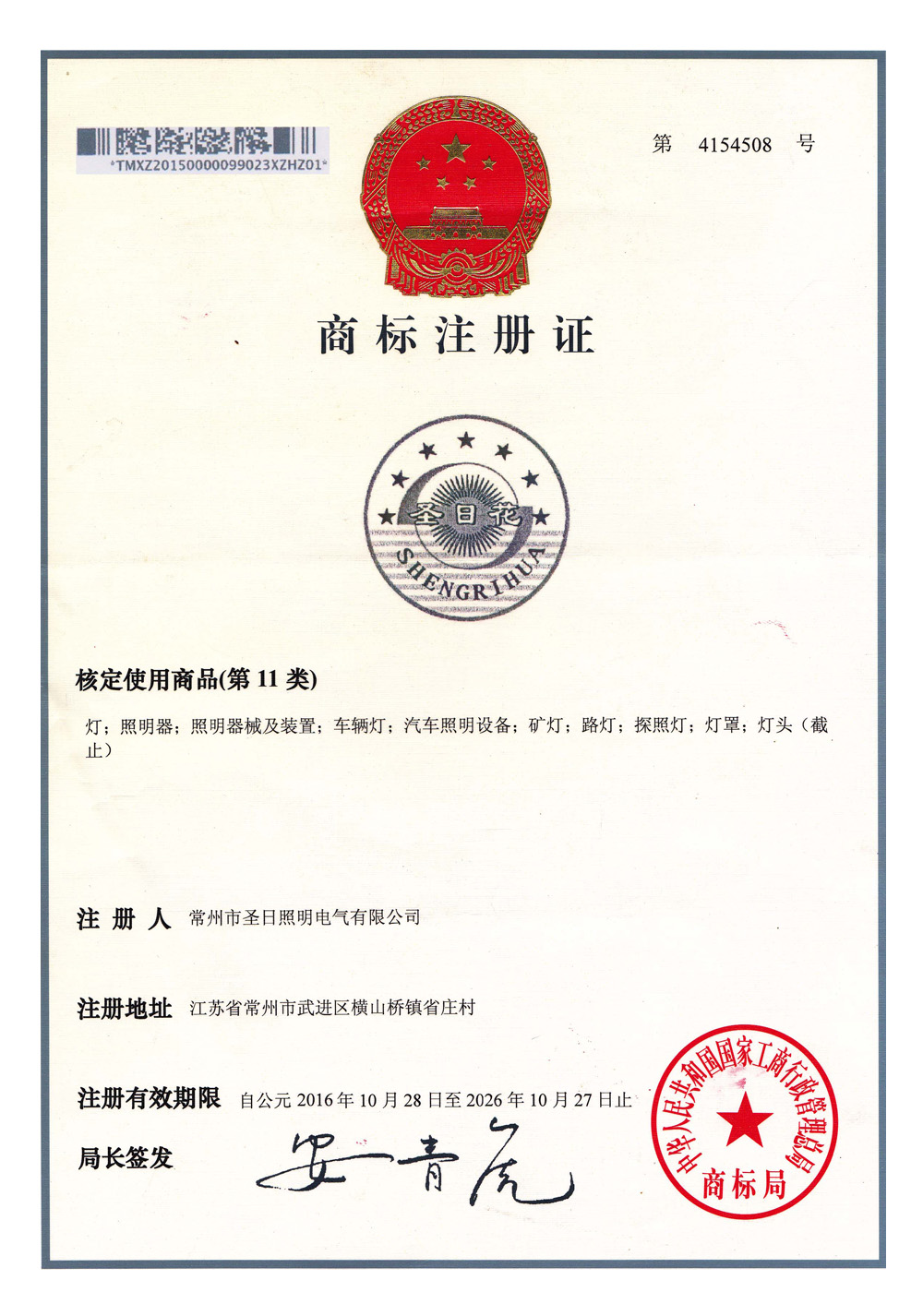 *TMXZ20150000099023XZHZ01*

第 4154508 号

商标注册证

圣日花
SHENGRIHUA

核定使用商品(第 11 类)

灯；照明器；照明器械及装置；车辆灯；汽车照明设备；矿灯；路灯；探照灯；灯罩；灯头（截止）

注册人 常州市圣日照明电气有限公司

注册地址 江苏省常州市武进区横山桥镇省庄村

注册有效期限 自公元 2016 年 10 月 28 日至 2026 年 10 月 27 日止

局长签发 安青虎

中华人民共和国国家工商行政管理总局
商标局